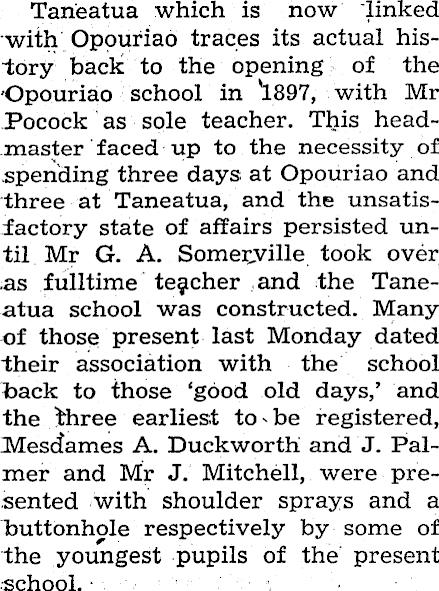 Taneatua which is now linked with Opouriao traces its actual history back to the opening of the Opouriao school in 1897, with Mr Pocock as sole teacher. This headmaster faced up to the necessity of spending three days at Opouriao and three at Taneatua, and the unsatisfactory state of affairs persisted until Mr G. A. Somerville took over as fulltime teacher and the Taneatua school was constructed. Many of those present last Monday dated their association with the school back to those 'good old days,' and the three earliest to be registered, Mesdames A. Duckworth and J. Palmer and Mr J. Mitchell, were presented with shoulder sprays and a buttonhole respectively by some of the youngest pupils of the present school.